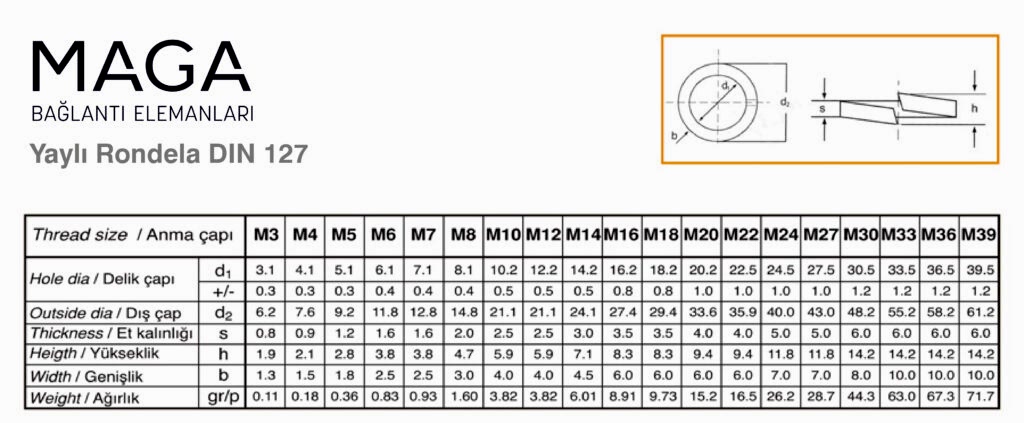 MAGA
BAĞLANTI ELEMANLARI

Yaylı Rondela DIN 127

$d_1$
$d_2$
b
s
h

| Thread size / Anma çapı | | M3 | M4 | M5 | M6 | M7 | M8 | M10 | M12 | M14 | M16 | M18 | M20 | M22 | M24 | M27 | M30 | M33 | M36 | M39 |
|---|---|---|---|---|---|---|---|---|---|---|---|---|---|---|---|---|---|---|---|---|
| Hole dia / Delik çapı | $d_1$ | 3.1 | 4.1 | 5.1 | 6.1 | 7.1 | 8.1 | 10.2 | 12.2 | 14.2 | 16.2 | 18.2 | 20.2 | 22.5 | 24.5 | 27.5 | 30.5 | 33.5 | 36.5 | 39.5 |
| | +/- | 0.3 | 0.3 | 0.3 | 0.4 | 0.4 | 0.4 | 0.5 | 0.5 | 0.5 | 0.8 | 0.8 | 1.0 | 1.0 | 1.0 | 1.0 | 1.2 | 1.2 | 1.2 | 1.2 |
| Outside dia / Dış çap | $d_2$ | 6.2 | 7.6 | 9.2 | 11.8 | 12.8 | 14.8 | 21.1 | 21.1 | 24.1 | 27.4 | 29.4 | 33.6 | 35.9 | 40.0 | 43.0 | 48.2 | 55.2 | 58.2 | 61.2 |
| Thickness / Et kalınlığı | s | 0.8 | 0.9 | 1.2 | 1.6 | 1.6 | 2.0 | 2.5 | 2.5 | 3.0 | 3.5 | 3.5 | 4.0 | 4.0 | 5.0 | 5.0 | 6.0 | 6.0 | 6.0 | 6.0 |
| Heigth / Yükseklik | h | 1.9 | 2.1 | 2.8 | 3.8 | 3.8 | 4.7 | 5.9 | 5.9 | 7.1 | 8.3 | 8.3 | 9.4 | 9.4 | 11.8 | 11.8 | 14.2 | 14.2 | 14.2 | 14.2 |
| Width / Genişlik | b | 1.3 | 1.5 | 1.8 | 2.5 | 2.5 | 3.0 | 4.0 | 4.0 | 4.5 | 6.0 | 6.0 | 6.0 | 6.0 | 7.0 | 7.0 | 8.0 | 10.0 | 10.0 | 10.0 |
| Weight / Ağırlık | gr/p | 0.11 | 0.18 | 0.36 | 0.83 | 0.93 | 1.60 | 3.82 | 3.82 | 6.01 | 8.91 | 9.73 | 15.2 | 16.5 | 26.2 | 28.7 | 44.3 | 63.0 | 67.3 | 71.7 |